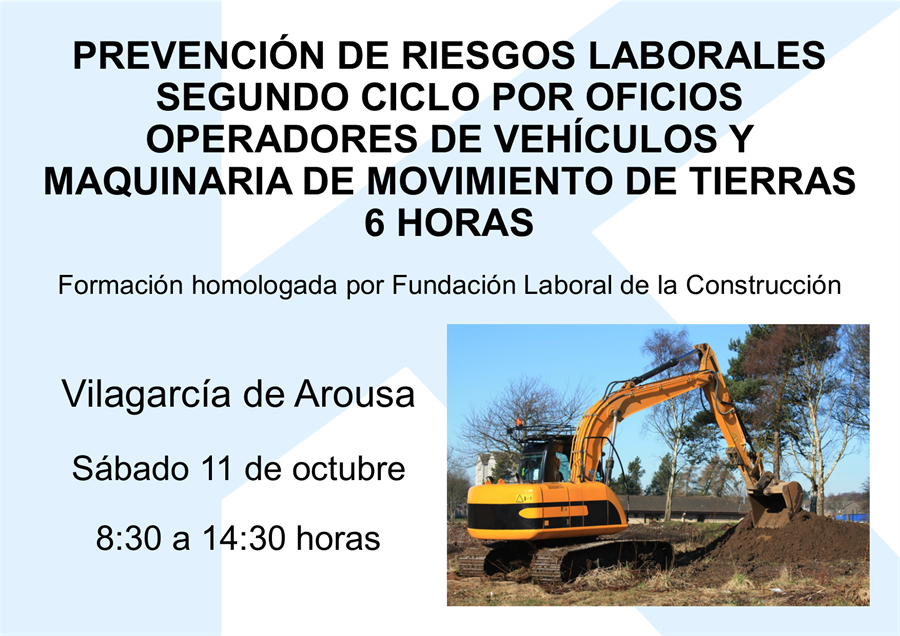 PREVENCIÓN DE RIESGOS LABORALES
SEGUNDO CICLO POR OFICIOS
OPERADORES DE VEHÍCULOS Y
MAQUINARIA DE MOVIMIENTO DE TIERRAS
6 HORAS

Formación homologada por Fundación Laboral de la Construcción

Vilagarcía de Arousa

Sábado 11 de octubre

8:30 a 14:30 horas